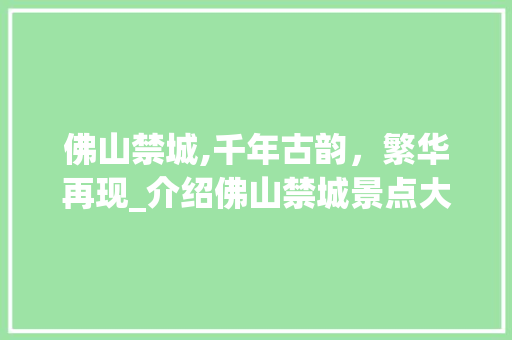 佛山禁城,千年古韵，繁华再现_介绍佛山禁城景点大